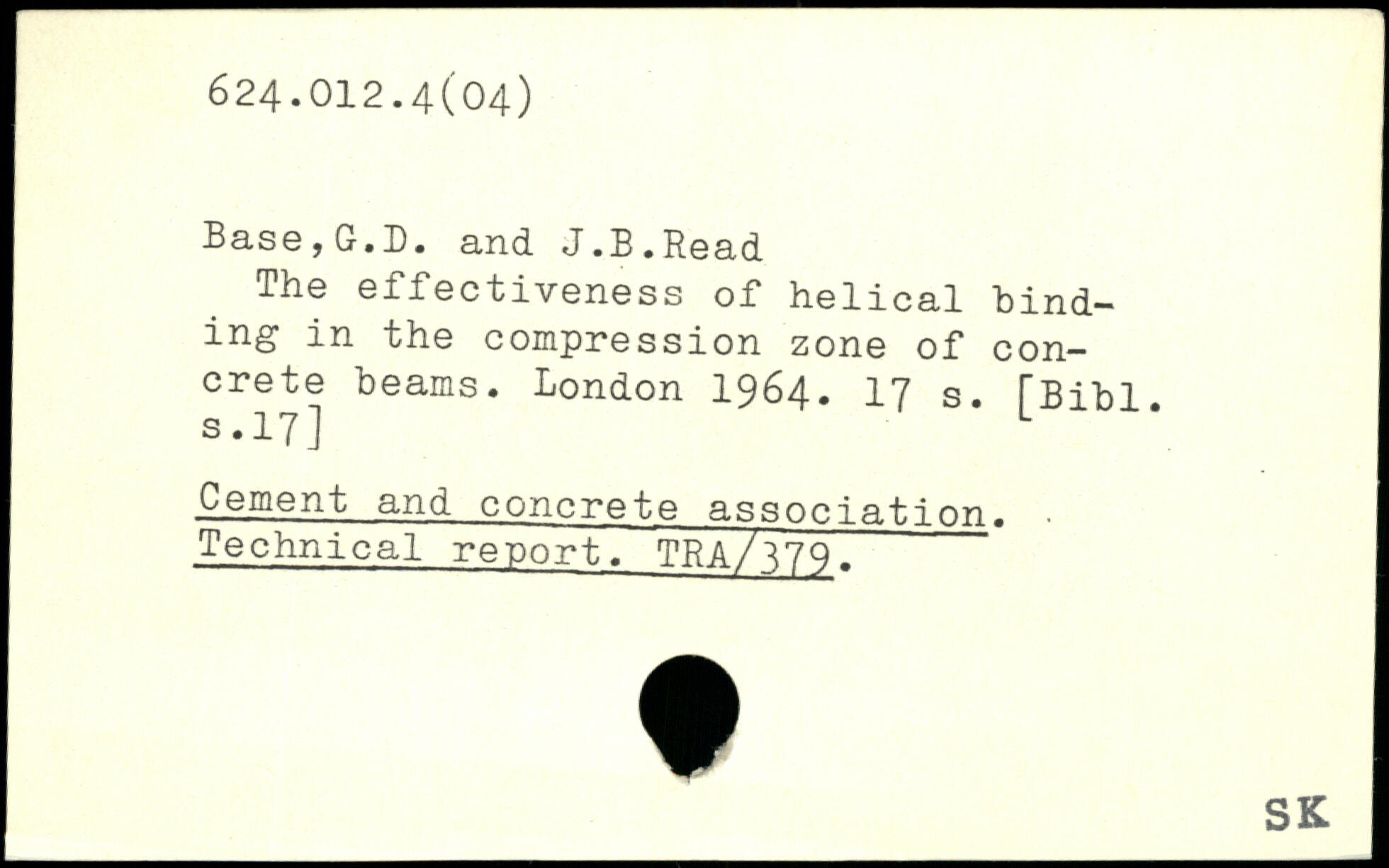 624.012.4(04)

Base,G.D. and J.B.Read
The effectiveness of helical binding in the compression zone of concrete beams. London 1964. 17 s. [Bibl. s.17]

Cement and concrete association. Technical report. TRA/379.

SK